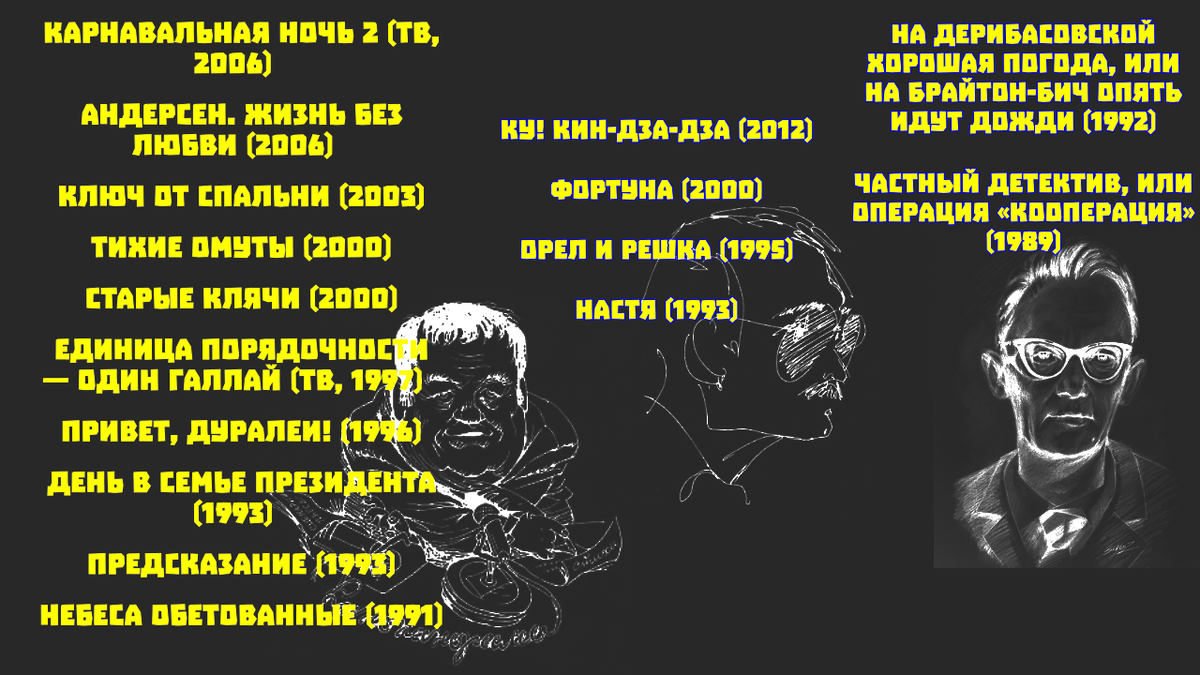 КАРНАВАЛЬНАЯ НОЧЬ 2 (ТВ, 2006)

АНДЕРСЕН. ЖИЗНЬ БЕЗ ЛЮБВИ (2006)

КЛЮЧ ОТ СПАЛЬНИ (2003)

ТИХИЕ ОМУТЫ (2000)

СТАРЫЕ КЛЯЧИ (2000)

ЕДИНИЦА ПОРЯДОЧНОСТИ — ОДИН ГАЛЛАЙ (ТВ, 1997)

ПРИВЕТ, ДУРАЛЕИ! (1996)

ДЕНЬ В СЕМЬЕ ПРЕЗИДЕНТА (1993)

ПРЕДСКАЗАНИЕ (1993)

НЕБЕСА ОБЕТОВАННЫЕ (1991)

КУ! КИН-ДЗА-ДЗА (2012)

ФОРТУНА (2000)

ОРЕЛ И РЕШКА (1995)

НАСТЯ (1993)

НА ДЕРИБАСОВСКОЙ ХОРОШАЯ ПОГОДА, ИЛИ НА БРАЙТОН-БИЧ ОПЯТЬ ИДУТ ДОЖДИ (1992)

ЧАСТНЫЙ ДЕТЕКТИВ, ИЛИ ОПЕРАЦИЯ «КООПЕРАЦИЯ» (1989)